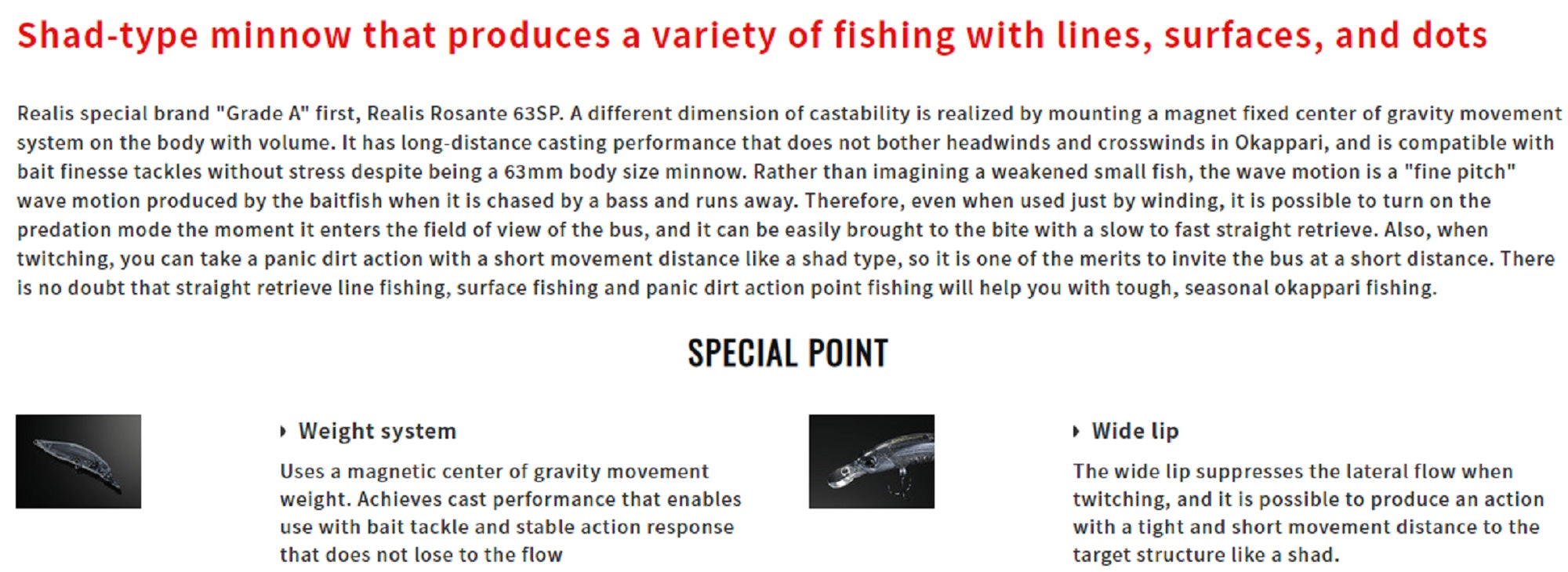 Shad-type minnow that produces a variety of fishing with lines, surfaces, and dots

Realis special brand "Grade A" first, Realis Rosante 63SP. A different dimension of castability is realized by mounting a magnet fixed center of gravity movement system on the body with volume. It has long-distance casting performance that does not bother headwinds and crosswinds in Okappari, and is compatible with bait finesse tackles without stress despite being a 63mm body size minnow. Rather than imagining a weakened small fish, the wave motion is a "fine pitch" wave motion produced by the baitfish when it is chased by a bass and runs away. Therefore, even when used just by winding, it is possible to turn on the predation mode the moment it enters the field of view of the bus, and it can be easily brought to the bite with a slow to fast straight retrieve. Also, when twitching, you can take a panic dirt action with a short movement distance like a shad type, so it is one of the merits to invite the bus at a short distance. There is no doubt that straight retrieve line fishing, surface fishing and panic dirt action point fishing will help you with tough, seasonal okappari fishing.

SPECIAL POINT

Weight system

Uses a magnetic center of gravity movement weight. Achieves cast performance that enables use with bait tackle and stable action response that does not lose to the flow

Wide lip

The wide lip suppresses the lateral flow when twitching, and it is possible to produce an action with a tight and short movement distance to the target structure like a shad.